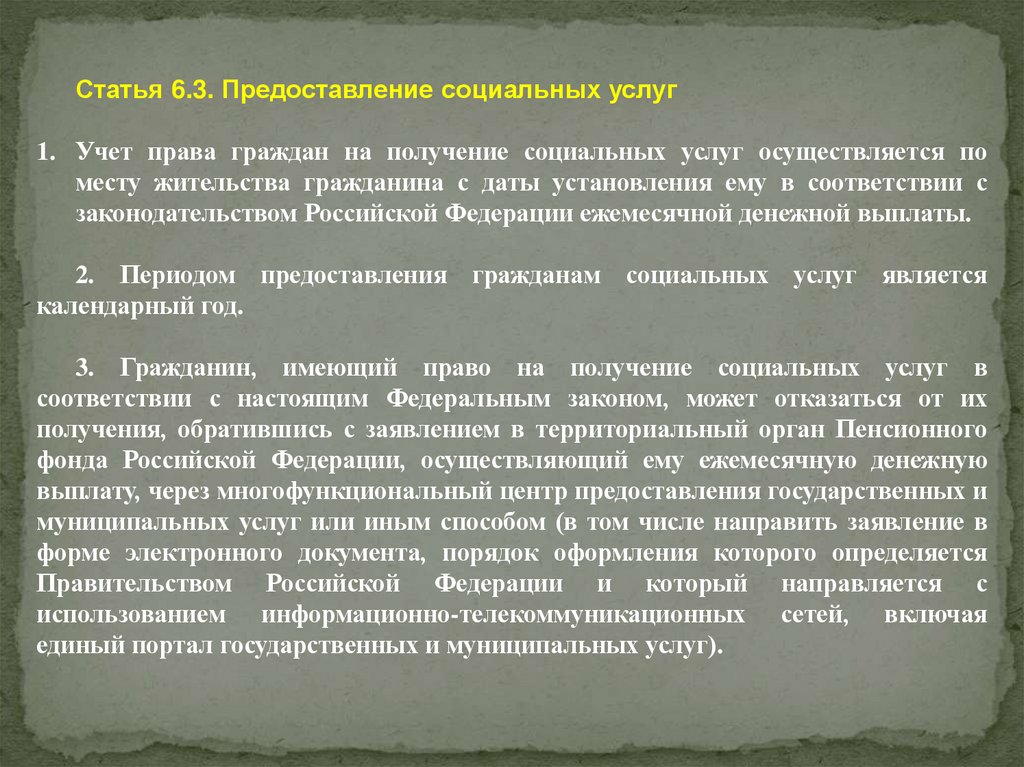 Статья 6.3. Предоставление социальных услуг

1. Учет права граждан на получение социальных услуг осуществляется по месту жительства гражданина с даты установления ему в соответствии с законодательством Российской Федерации ежемесячной денежной выплаты.

2. Периодом предоставления гражданам социальных услуг является календарный год.

3. Гражданин, имеющий право на получение социальных услуг в соответствии с настоящим Федеральным законом, может отказаться от их получения, обратившись с заявлением в территориальный орган Пенсионного фонда Российской Федерации, осуществляющий ему ежемесячную денежную выплату, через многофункциональный центр предоставления государственных и муниципальных услуг или иным способом (в том числе направить заявление в форме электронного документа, порядок оформления которого определяется Правительством Российской Федерации и который направляется с использованием информационно-телекоммуникационных сетей, включая единый портал государственных и муниципальных услуг).